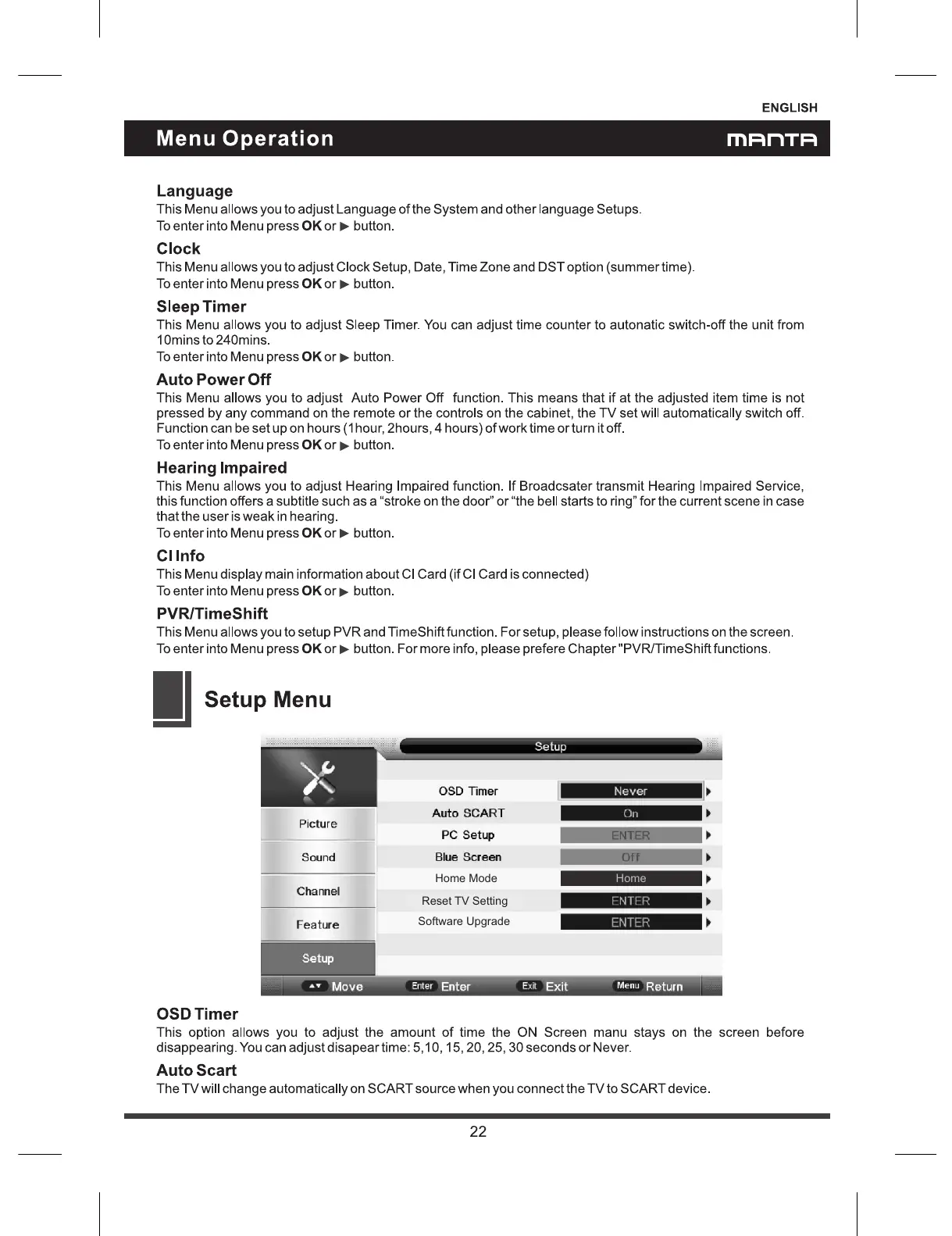 ENGLISH

Menu Operation

MANTA

Language
This Menu allows you to adjust Language of the System and other language Setups.
To enter into Menu press OK or ▶ button.

Clock
This Menu allows you to adjust Clock Setup, Date, Time Zone and DST option (summer time).
To enter into Menu press OK or ▶ button.

Sleep Timer
This Menu allows you to adjust Sleep Timer. You can adjust time counter to autonatic switch-off the unit from 10mins to 240mins.
To enter into Menu press OK or ▶ button.

Auto Power Off
This Menu allows you to adjust Auto Power Off function. This means that if at the adjusted item time is not pressed by any command on the remote or the controls on the cabinet, the TV set will automatically switch off. Function can be set up on hours (1hour, 2hours, 4 hours) of work time or turn it off.
To enter into Menu press OK or ▶ button.

Hearing Impaired
This Menu allows you to adjust Hearing Impaired function. If Broadcsater transmit Hearing Impaired Service, this function offers a subtitle such as a “stroke on the door” or “the bell starts to ring” for the current scene in case that the user is weak in hearing.
To enter into Menu press OK or ▶ button.

CI Info
This Menu display main information about CI Card (if CI Card is connected)
To enter into Menu press OK or ▶ button.

PVR/TimeShift
This Menu allows you to setup PVR and TimeShift function. For setup, please follow instructions on the screen.
To enter into Menu press OK or ▶ button. For more info, please prefere Chapter "PVR/TimeShift functions.

Setup Menu

Setup
Picture
Sound
Channel
Feature
Setup

| OSD Timer | Never |
|---|---|
| Auto SCART | On |
| PC Setup | ENTER |
| Blue Screen | Off |
| Home Mode | Home |
| Reset TV Setting | ENTER |
| Software Upgrade | ENTER |

Move Enter Enter Exit Exit Menu Return

OSD Timer
This option allows you to adjust the amount of time the ON Screen manu stays on the screen before disappearing. You can adjust disapear time: 5,10, 15, 20, 25, 30 seconds or Never.

Auto Scart
The TV will change automatically on SCART source when you connect the TV to SCART device.

22